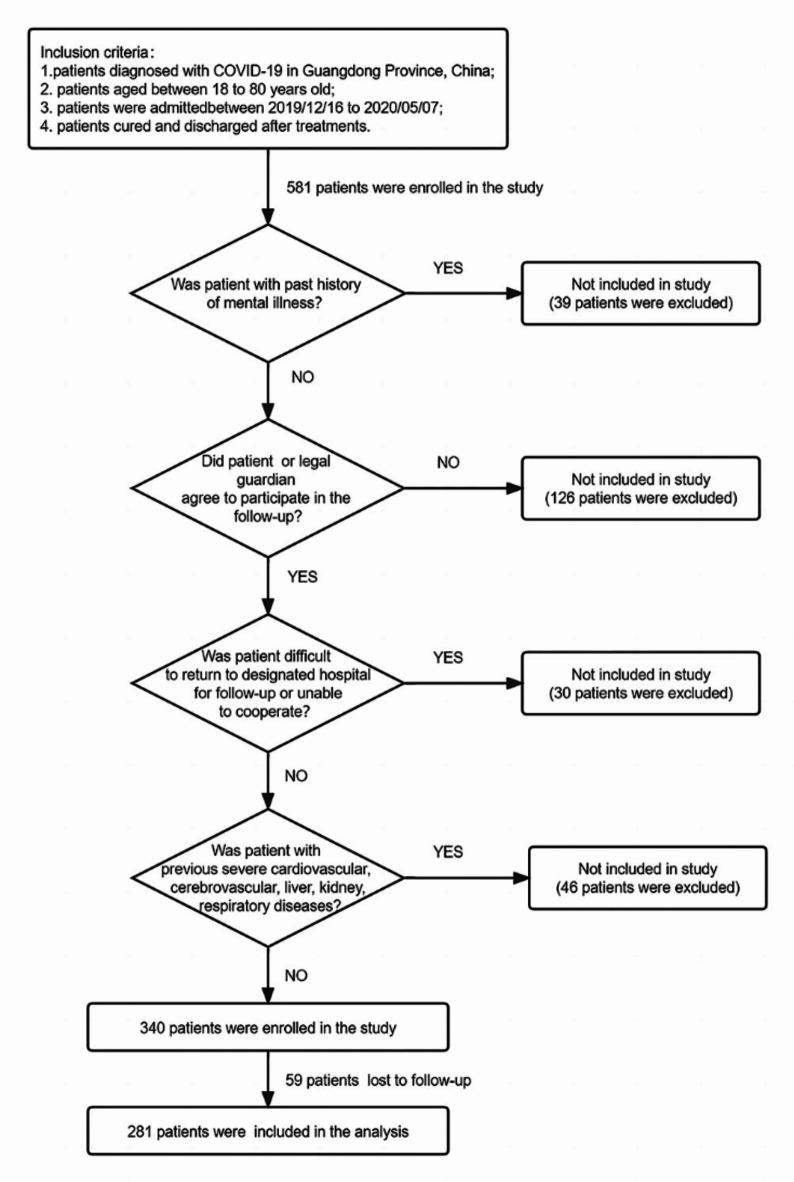 Inclusion criteria:
1.patients diagnosed with COVID-19 in Guangdong Province, China;
2. patients aged between 18 to 80 years old;
3. patients were admittedbetween 2019/12/16 to 2020/05/07;
4. patients cured and discharged after treatments.

581 patients were enrolled in the study

Was patient with past history of mental illness?

YES

Not included in study (39 patients were excluded)

NO

Did patient or legal guardian agree to participate in the follow-up?

NO

Not included in study (126 patients were excluded)

YES

Was patient difficult to return to designated hospital for follow-up or unable to cooperate?

YES

Not included in study (30 patients were excluded)

NO

Was patient with previous severe cardiovascular, cerebrovascular, liver, kidney, respiratory diseases?

YES

Not included in study (46 patients were excluded)

NO

340 patients were enrolled in the study

59 patients lost to follow-up

281 patients were included in the analysis